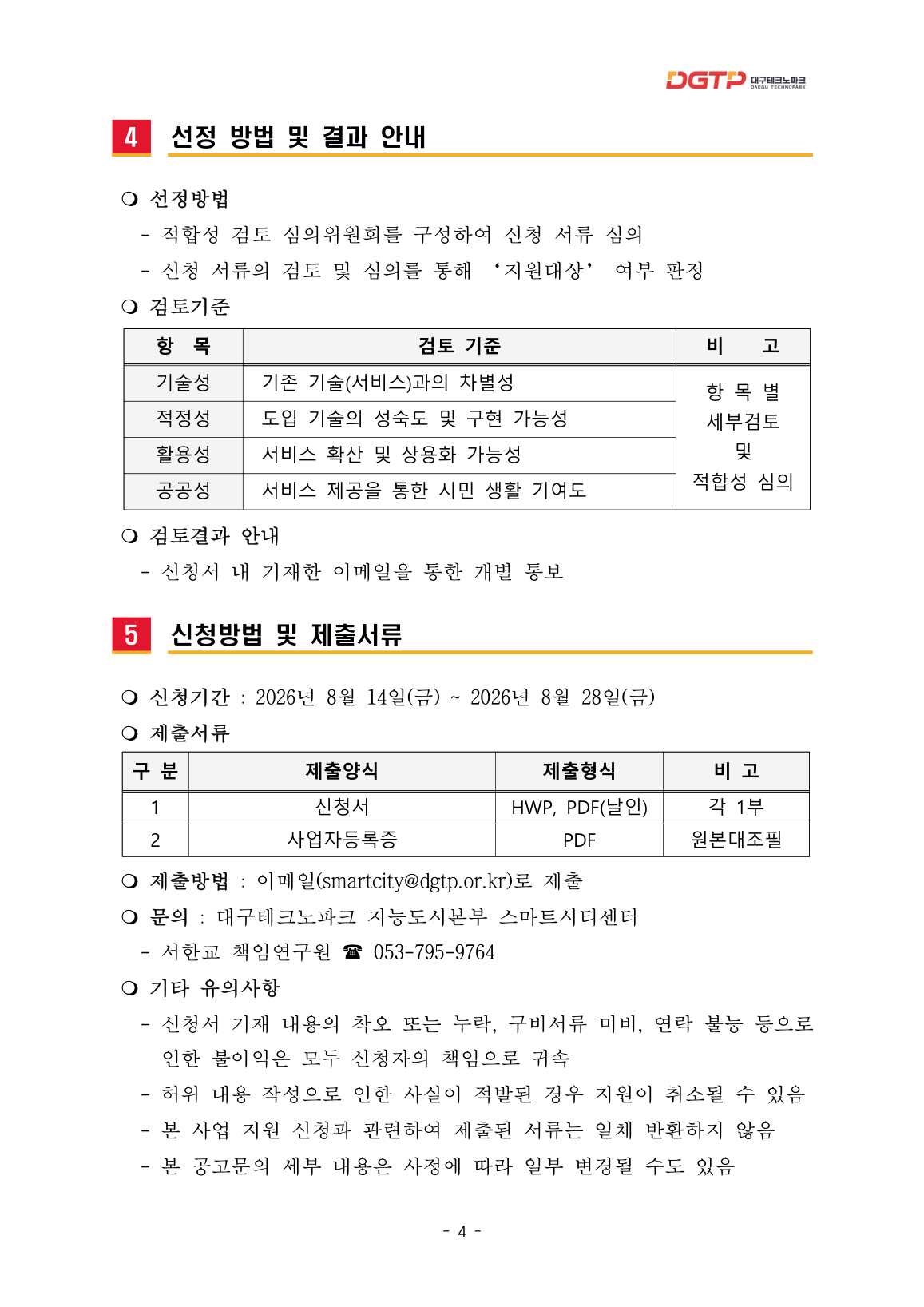 DGTP 대구테크노파크 DAEGU TECHNOPARK

4 선정 방법 및 결과 안내

❍ 선정방법
- 적합성 검토 심의위원회를 구성하여 신청 서류 심의
- 신청 서류의 검토 및 심의를 통해 ‘지원대상’ 여부 판정

❍ 검토기준

| 항 목 | 검토 기준 | 비 고 |
|---|---|---|
| 기술성 | 기존 기술(서비스)과의 차별성 | 항 목 별 세부검토 및 적합성 심의 |
| 적정성 | 도입 기술의 성숙도 및 구현 가능성 | |
| 활용성 | 서비스 확산 및 상용화 가능성 | |
| 공공성 | 서비스 제공을 통한 시민 생활 기여도 | |

❍ 검토결과 안내
- 신청서 내 기재한 이메일을 통한 개별 통보

5 신청방법 및 제출서류

❍ 신청기간 : 2026년 8월 14일(금) ~ 2026년 8월 28일(금)

❍ 제출서류

| 구 분 | 제출양식 | 제출형식 | 비 고 |
|---|---|---|---|
| 1 | 신청서 | HWP, PDF(날인) | 각 1부 |
| 2 | 사업자등록증 | PDF | 원본대조필 |

❍ 제출방법 : 이메일(smartcity@dgtp.or.kr)로 제출

❍ 문의 : 대구테크노파크 지능도시본부 스마트시티센터
- 서한교 책임연구원 ☎ 053-795-9764

❍ 기타 유의사항
- 신청서 기재 내용의 착오 또는 누락, 구비서류 미비, 연락 불능 등으로 인한 불이익은 모두 신청자의 책임으로 귀속
- 허위 내용 작성으로 인한 사실이 적발된 경우 지원이 취소될 수 있음
- 본 사업 지원 신청과 관련하여 제출된 서류는 일체 반환하지 않음
- 본 공고문의 세부 내용은 사정에 따라 일부 변경될 수도 있음

- 4 -